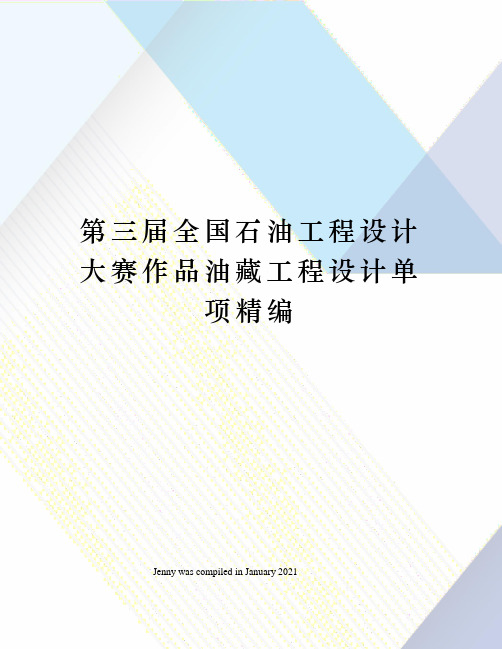 第三届全国石油工程设计大赛作品油藏工程设计单项精编

Jenny was compiled in January 2021